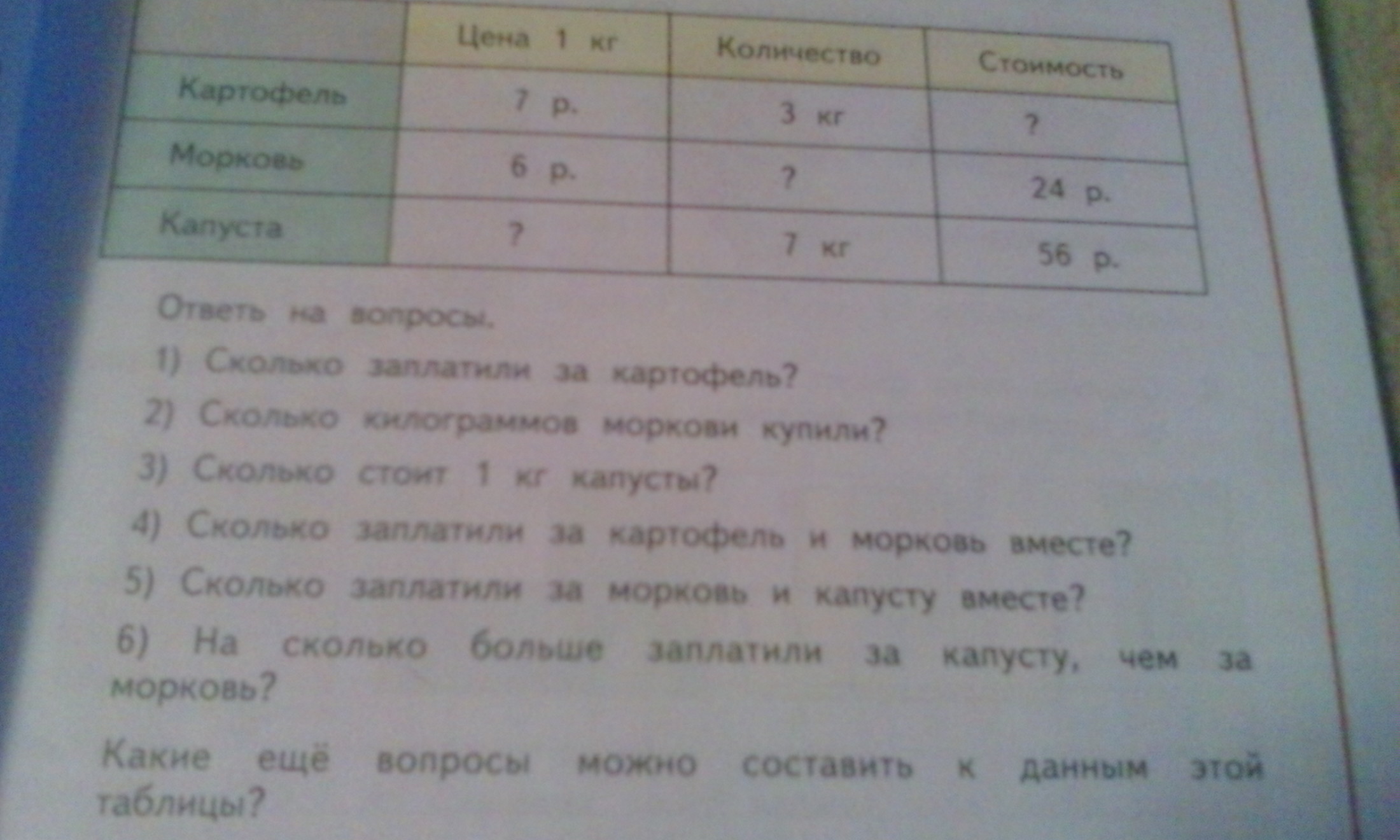 |  | Цена 1 кг | Количество | Стоимость |
|---|---|---|---|
| Картофель | 7 р. | 3 кг | ? |
| Морковь | 6 р. | ? | 24 р. |
| Капуста | ? | 7 кг | 56 р. |

Ответь на вопросы.

1) Сколько заплатили за картофель?

2) Сколько килограммов моркови купили?

3) Сколько стоит 1 кг капусты?

4) Сколько заплатили за картофель и морковь вместе?

5) Сколько заплатили за морковь и капусту вместе?

6) На сколько больше заплатили за капусту, чем за морковь?

Какие ещё вопросы можно составить к данным этой таблицы?